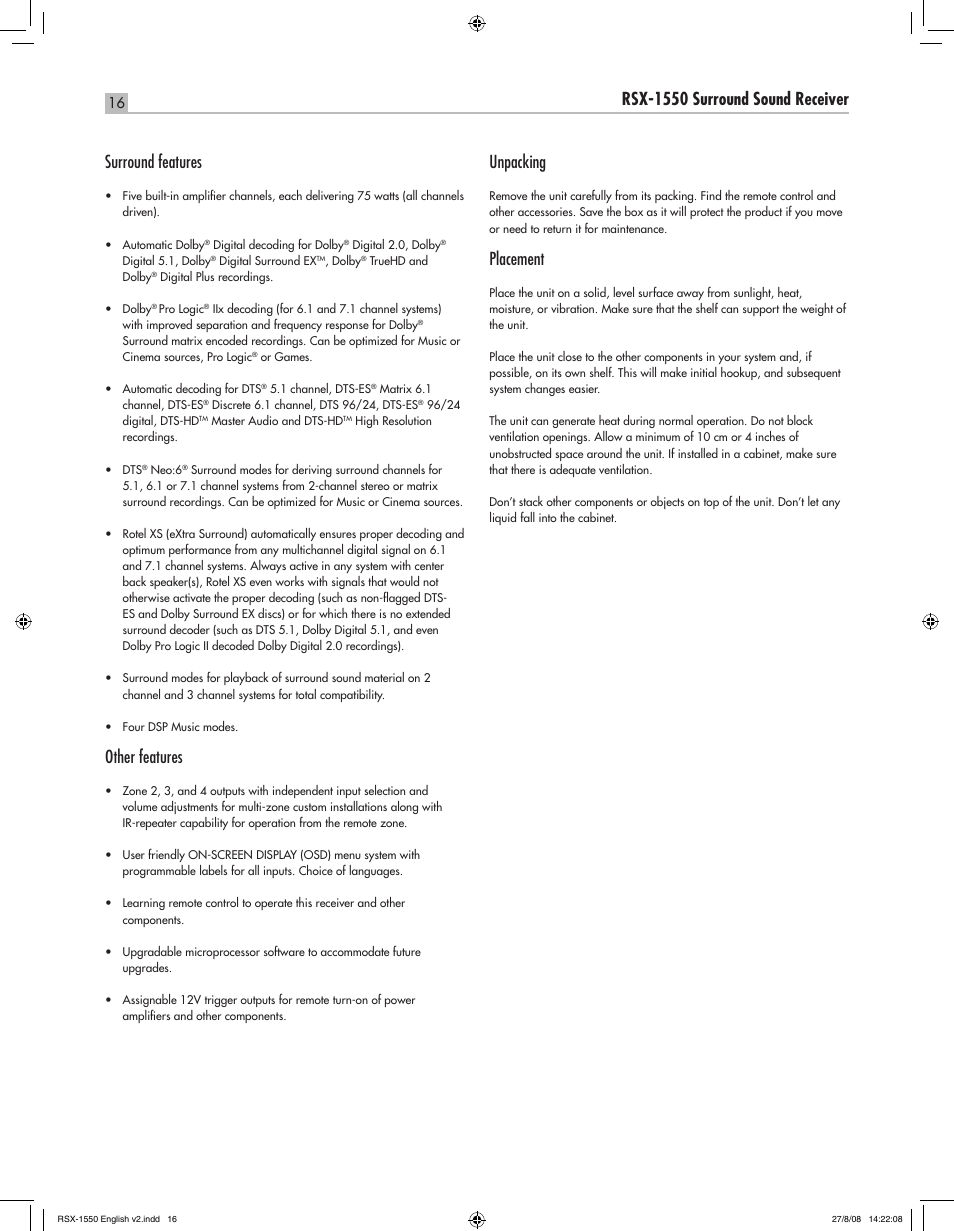 16

RSX-1550 Surround Sound Receiver

Surround features

• Five built-in amplifier channels, each delivering 75 watts (all channels driven).

• Automatic Dolby® Digital decoding for Dolby® Digital 2.0, Dolby® Digital 5.1, Dolby® Digital Surround EX™, Dolby® TrueHD and Dolby® Digital Plus recordings.

• Dolby® Pro Logic® IIx decoding (for 6.1 and 7.1 channel systems) with improved separation and frequency response for Dolby® Surround matrix encoded recordings. Can be optimized for Music or Cinema sources, Pro Logic® or Games.

• Automatic decoding for DTS® 5.1 channel, DTS-ES® Matrix 6.1 channel, DTS-ES® Discrete 6.1 channel, DTS 96/24, DTS-ES® 96/24 digital, DTS-HD™ Master Audio and DTS-HD™ High Resolution recordings.

• DTS® Neo:6® Surround modes for deriving surround channels for 5.1, 6.1 or 7.1 channel systems from 2-channel stereo or matrix surround recordings. Can be optimized for Music or Cinema sources.

• Rotel XS (eXtra Surround) automatically ensures proper decoding and optimum performance from any multichannel digital signal on 6.1 and 7.1 channel systems. Always active in any system with center back speaker(s), Rotel XS even works with signals that would not otherwise activate the proper decoding (such as non-flagged DTS-ES and Dolby Surround EX discs) or for which there is no extended surround decoder (such as DTS 5.1, Dolby Digital 5.1, and even Dolby Pro Logic II decoded Dolby Digital 2.0 recordings).

• Surround modes for playback of surround sound material on 2 channel and 3 channel systems for total compatibility.

• Four DSP Music modes.

Other features

• Zone 2, 3, and 4 outputs with independent input selection and volume adjustments for multi-zone custom installations along with IR-repeater capability for operation from the remote zone.

• User friendly ON-SCREEN DISPLAY (OSD) menu system with programmable labels for all inputs. Choice of languages.

• Learning remote control to operate this receiver and other components.

• Upgradable microprocessor software to accommodate future upgrades.

• Assignable 12V trigger outputs for remote turn-on of power amplifiers and other components.

Unpacking

Remove the unit carefully from its packing. Find the remote control and other accessories. Save the box as it will protect the product if you move or need to return it for maintenance.

Placement

Place the unit on a solid, level surface away from sunlight, heat, moisture, or vibration. Make sure that the shelf can support the weight of the unit.

Place the unit close to the other components in your system and, if possible, on its own shelf. This will make initial hookup, and subsequent system changes easier.

The unit can generate heat during normal operation. Do not block ventilation openings. Allow a minimum of 10 cm or 4 inches of unobstructed space around the unit. If installed in a cabinet, make sure that there is adequate ventilation.

Don't stack other components or objects on top of the unit. Don't let any liquid fall into the cabinet.

RSX-1550 English v2.indd 16    27/8/08 14:22:08